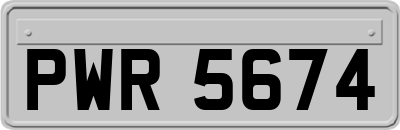 PWR 5674